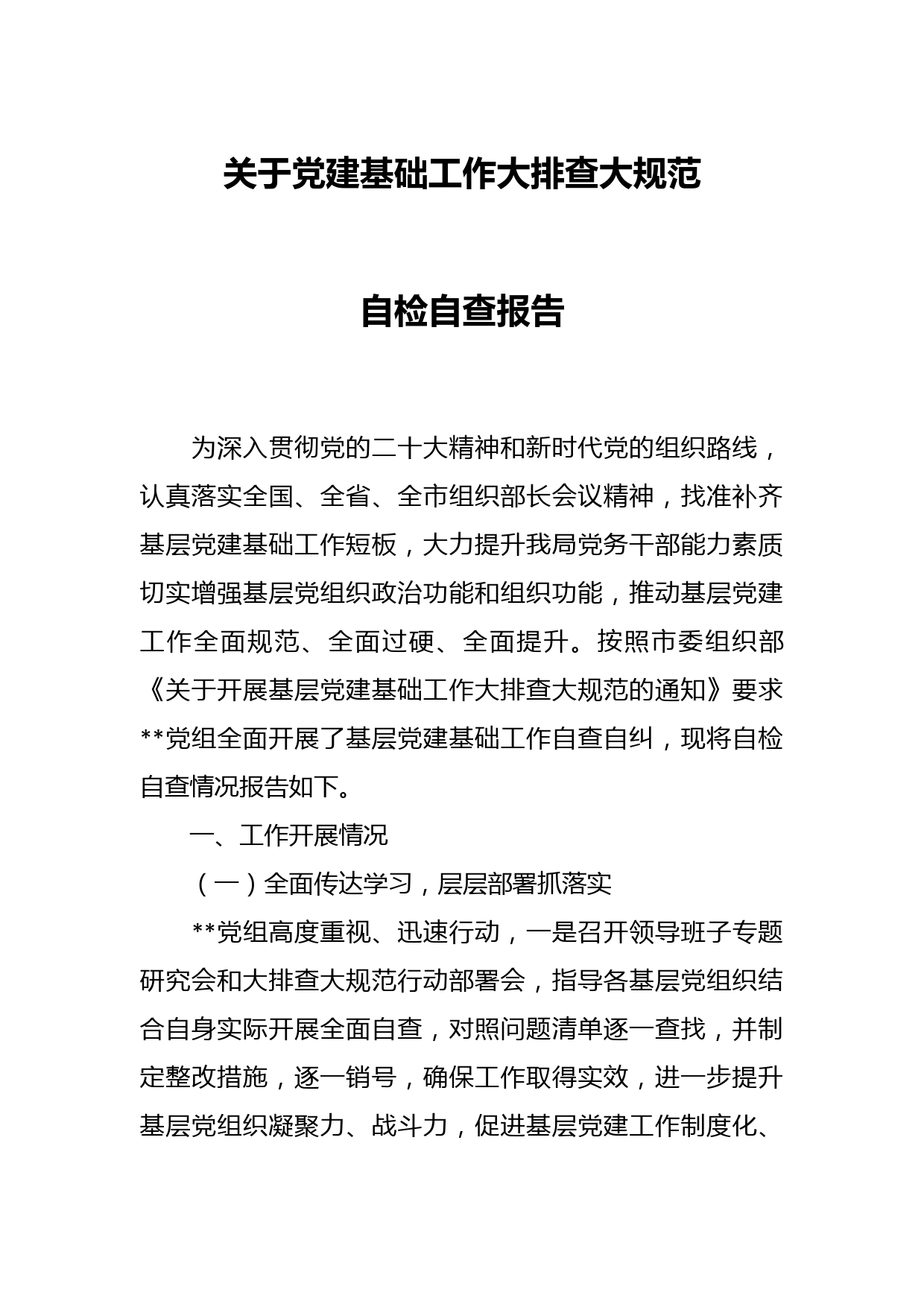 关于党建基础工作大排查大规范

自检自查报告

为深入贯彻党的二十大精神和新时代党的组织路线，认真落实全国、全省、全市组织部长会议精神，找准补齐基层党建基础工作短板，大力提升我局党务干部能力素质切实增强基层党组织政治功能和组织功能，推动基层党建工作全面规范、全面过硬、全面提升。按照市委组织部《关于开展基层党建基础工作大排查大规范的通知》要求**党组全面开展了基层党建基础工作自查自纠，现将自检自查情况报告如下。

一、工作开展情况

（一）全面传达学习，层层部署抓落实

**党组高度重视、迅速行动，一是召开领导班子专题研究会和大排查大规范行动部署会，指导各基层党组织结合自身实际开展全面自查，对照问题清单逐一查找，并制定整改措施，逐一销号，确保工作取得实效，进一步提升基层党组织凝聚力、战斗力，促进基层党建工作制度化、